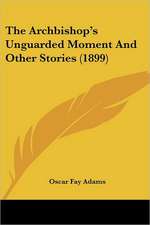 The Archbishop's Unguarded Moment And Other Stories (1899)

Oscar Fay Adams